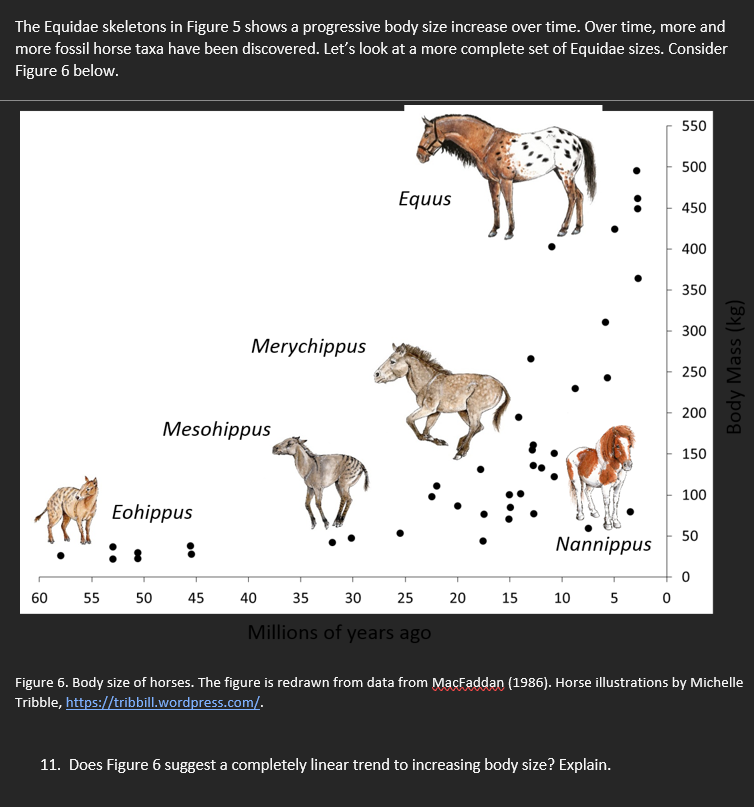 The Equidae skeletons in Figure 5 shows a progressive body size increase over time. Over time, more and more fossil horse taxa have been discovered. Let's look at a more complete set of Equidae sizes. Consider Figure 6 below.

Equus

Merychippus

Mesohippus

Eohippus

Nannippus

550
500
450
400
350
300
250
200
150
100
50
0

Body Mass (kg)

60 55 50 45 40 35 30 25 20 15 10 5 0

Millions of years ago

Figure 6. Body size of horses. The figure is redrawn from data from MacFaddan (1986). Horse illustrations by Michelle Tribble, https://tribbill.wordpress.com/.

11. Does Figure 6 suggest a completely linear trend to increasing body size? Explain.